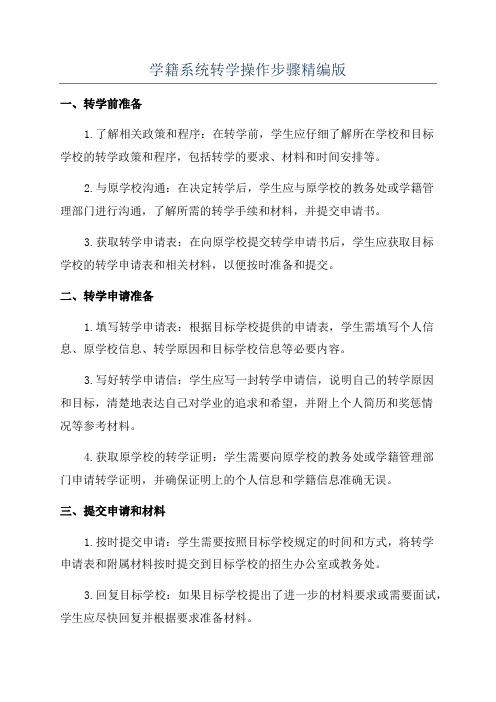 学籍系统转学操作步骤精编版

一、转学前准备

1.了解相关政策和程序：在转学前，学生应仔细了解所在学校和目标学校的转学政策和程序，包括转学的要求、材料和时间安排等。

2.与原学校沟通：在决定转学后，学生应与原学校的教务处或学籍管理部门进行沟通，了解所需的转学手续和材料，并提交申请书。

3.获取转学申请表：在向原学校提交转学申请书后，学生应获取目标学校的转学申请表和相关材料，以便按时准备和提交。

二、转学申请准备

1.填写转学申请表：根据目标学校提供的申请表，学生需填写个人信息、原学校信息、转学原因和目标学校信息等必要内容。

3.写好转学申请信：学生应写一封转学申请信，说明自己的转学原因和目标，清楚地表达自己对学业的追求和希望，并附上个人简历和奖惩情况等参考材料。

4.获取原学校的转学证明：学生需要向原学校的教务处或学籍管理部门申请转学证明，并确保证明上的个人信息和学籍信息准确无误。

三、提交申请和材料

1.按时提交申请：学生需要按照目标学校规定的时间和方式，将转学申请表和附属材料按时提交到目标学校的招生办公室或教务处。

3.回复目标学校：如果目标学校提出了进一步的材料要求或需要面试，学生应尽快回复并根据要求准备材料。